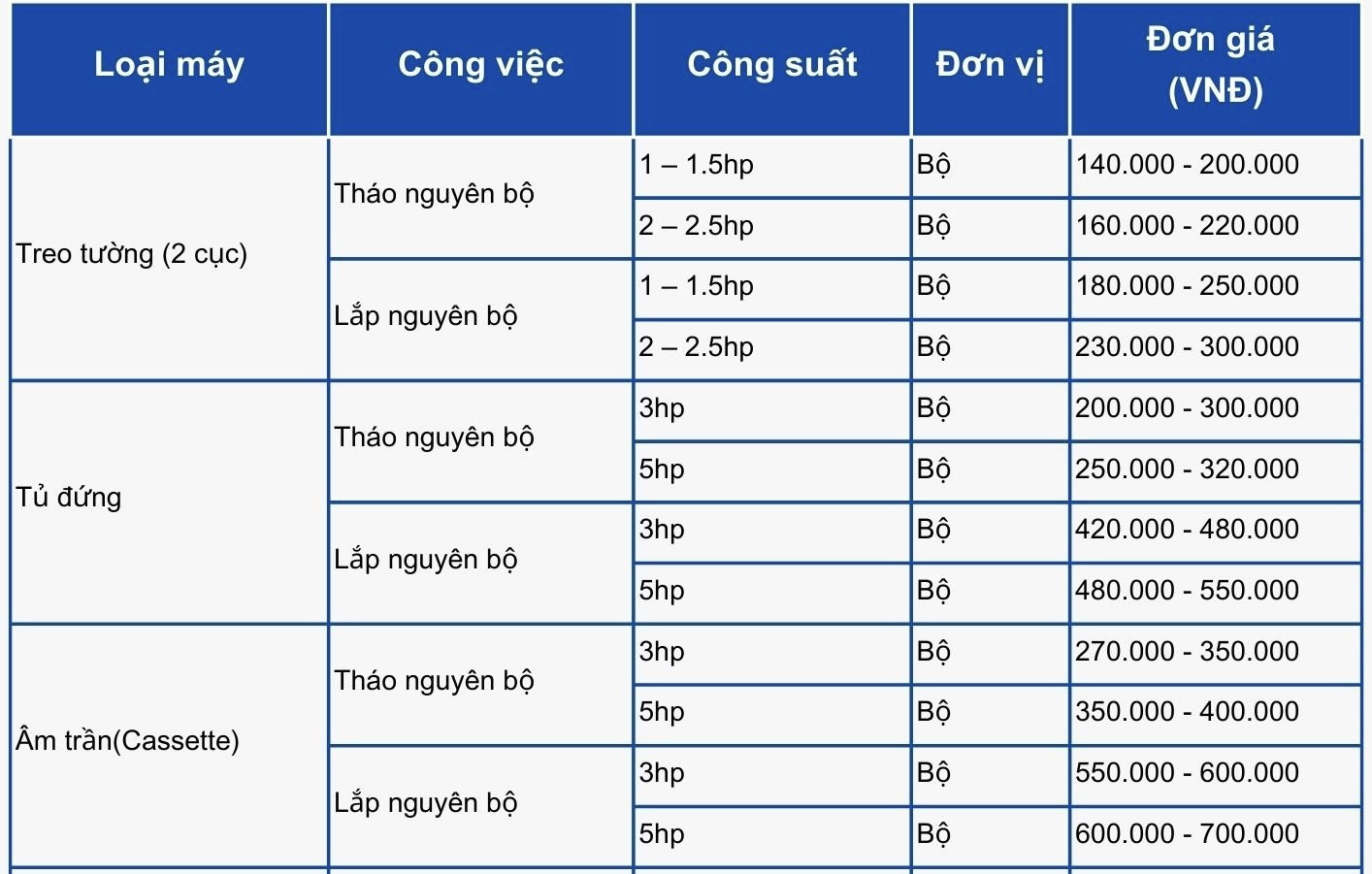 | Loại máy | Công việc | Công suất | Đơn vị | Đơn giá (VNĐ) |
|---|---|---|---|---|
| Treo tường (2 cục) | Tháo nguyên bộ | 1 – 1.5hp | Bộ | 140.000 - 200.000 |
| | | 2 – 2.5hp | Bộ | 160.000 - 220.000 |
| | Lắp nguyên bộ | 1 – 1.5hp | Bộ | 180.000 - 250.000 |
| | | 2 – 2.5hp | Bộ | 230.000 - 300.000 |
| Tủ đứng | Tháo nguyên bộ | 3hp | Bộ | 200.000 - 300.000 |
| | | 5hp | Bộ | 250.000 - 320.000 |
| | Lắp nguyên bộ | 3hp | Bộ | 420.000 - 480.000 |
| | | 5hp | Bộ | 480.000 - 550.000 |
| Âm trần(Cassette) | Tháo nguyên bộ | 3hp | Bộ | 270.000 - 350.000 |
| | | 5hp | Bộ | 350.000 - 400.000 |
| | Lắp nguyên bộ | 3hp | Bộ | 550.000 - 600.000 |
| | | 5hp | Bộ | 600.000 - 700.000 |